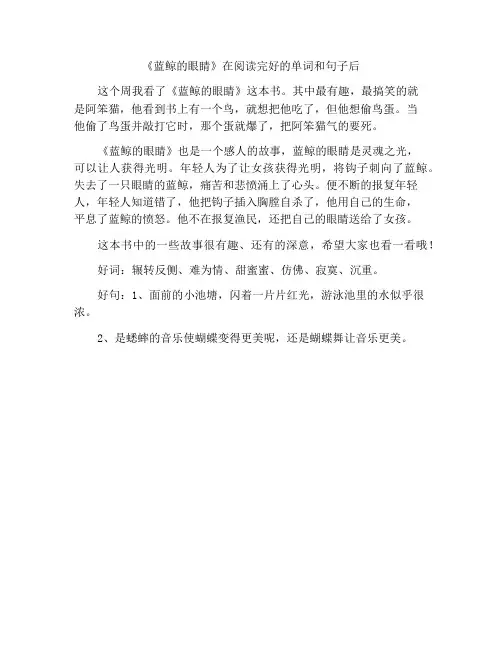 《蓝鲸的眼睛》在阅读完好的单词和句子后

这个周我看了《蓝鲸的眼睛》这本书。其中最有趣，最搞笑的就是阿笨猫，他看到书上有一个鸟，就想把他吃了，但他想偷鸟蛋。当他偷了鸟蛋并敲打它时，那个蛋就爆了，把阿笨猫气的要死。

《蓝鲸的眼睛》也是一个感人的故事，蓝鲸的眼睛是灵魂之光，可以让人获得光明。年轻人为了让女孩获得光明，将钩子刺向了蓝鲸。失去了一只眼睛的蓝鲸，痛苦和悲愤涌上了心头。便不断的报复年轻人，年轻人知道错了，他把钩子插入胸膛自杀了，他用自己的生命，平息了蓝鲸的愤怒。他不在报复渔民，还把自己的眼睛送给了女孩。

这本书中的一些故事很有趣、还有的深意，希望大家也看一看哦！

好词：辗转反侧、难为情、甜蜜蜜、仿佛、寂寞、沉重。

好句：1、面前的小池塘，闪着一片片红光，游泳池里的水似乎很浓。

2、是蟋蟀的音乐使蝴蝶变得更美呢，还是蝴蝶舞让音乐更美。